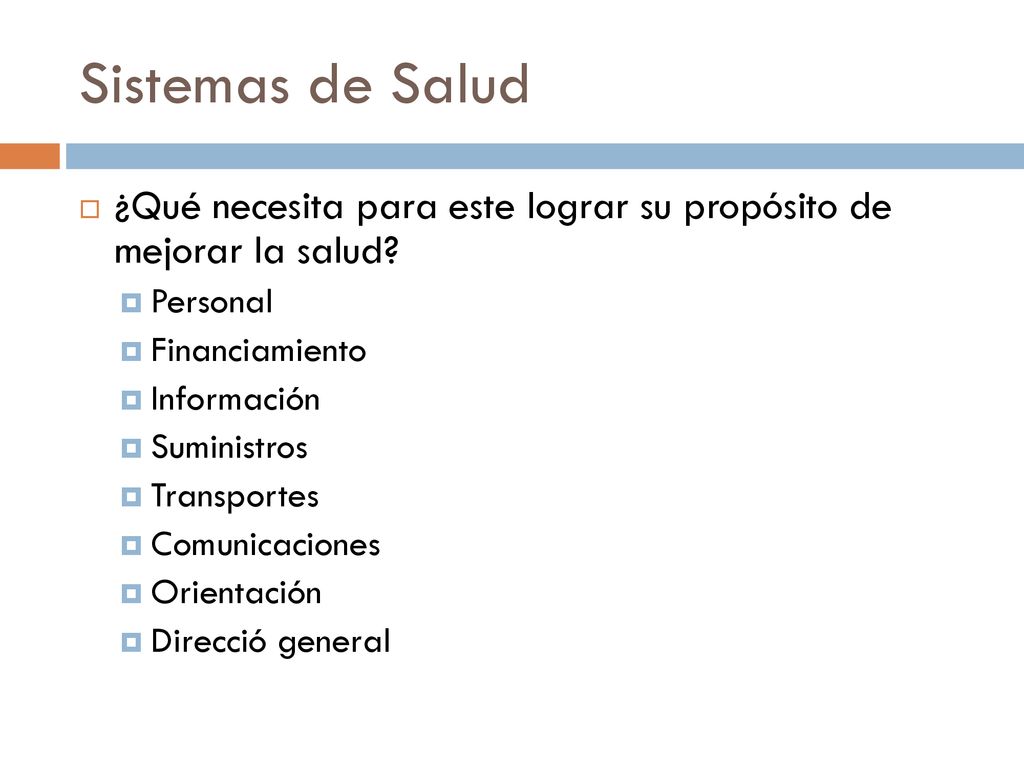 Sistemas de Salud

¿Qué necesita para este lograr su propósito de mejorar la salud?

Personal
Financiamiento
Información
Suministros
Transportes
Comunicaciones
Orientación
Direcció general